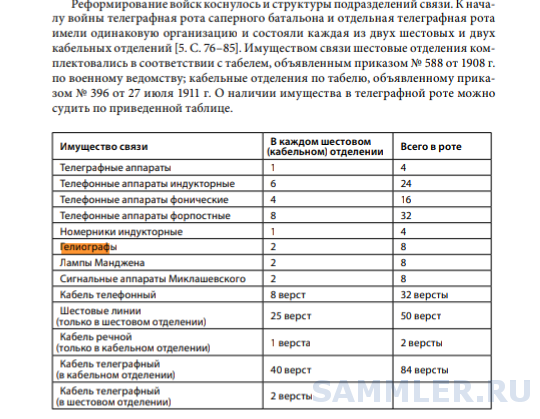 Реформирование войск коснулось и структуры подразделений связи. К началу войны телеграфная рота саперного батальона и отдельная телеграфная рота имели одинаковую организацию и состояли каждая из двух шестовых и двух кабельных отделений [5. С. 76–85]. Имуществом связи шестовые отделения комплектовались в соответствии с табелем, объявленным приказом № 588 от 1908 г. по военному ведомству; кабельные отделения по табелю, объявленному приказом № 396 от 27 июля 1911 г. О наличии имущества в телеграфной роте можно судить по приведенной таблице.

| Имущество связи | В каждом шестовом (кабельном) отделении | Всего в роте |
|---|---|---|
| Телеграфные аппараты | 1 | 4 |
| Телефонные аппараты индукторные | 6 | 24 |
| Телефонные аппараты фонические | 4 | 16 |
| Телефонные аппараты форпостные | 8 | 32 |
| Номерники индукторные | 1 | 4 |
| Гелиографы | 2 | 8 |
| Лампы Манджена | 2 | 8 |
| Сигнальные аппараты Миклашевского | 2 | 8 |
| Кабель телефонный | 8 верст | 32 версты |
| Шестовые линии (только в шестовом отделении) | 25 верст | 50 верст |
| Кабель речной (только в кабельном отделении) | 1 верста | 2 версты |
| Кабель телеграфный (в кабельном отделении) | 40 верст | 84 версты |
| Кабель телеграфный (в шестовом отделении) | 2 версты | |

SAMMLER.RU